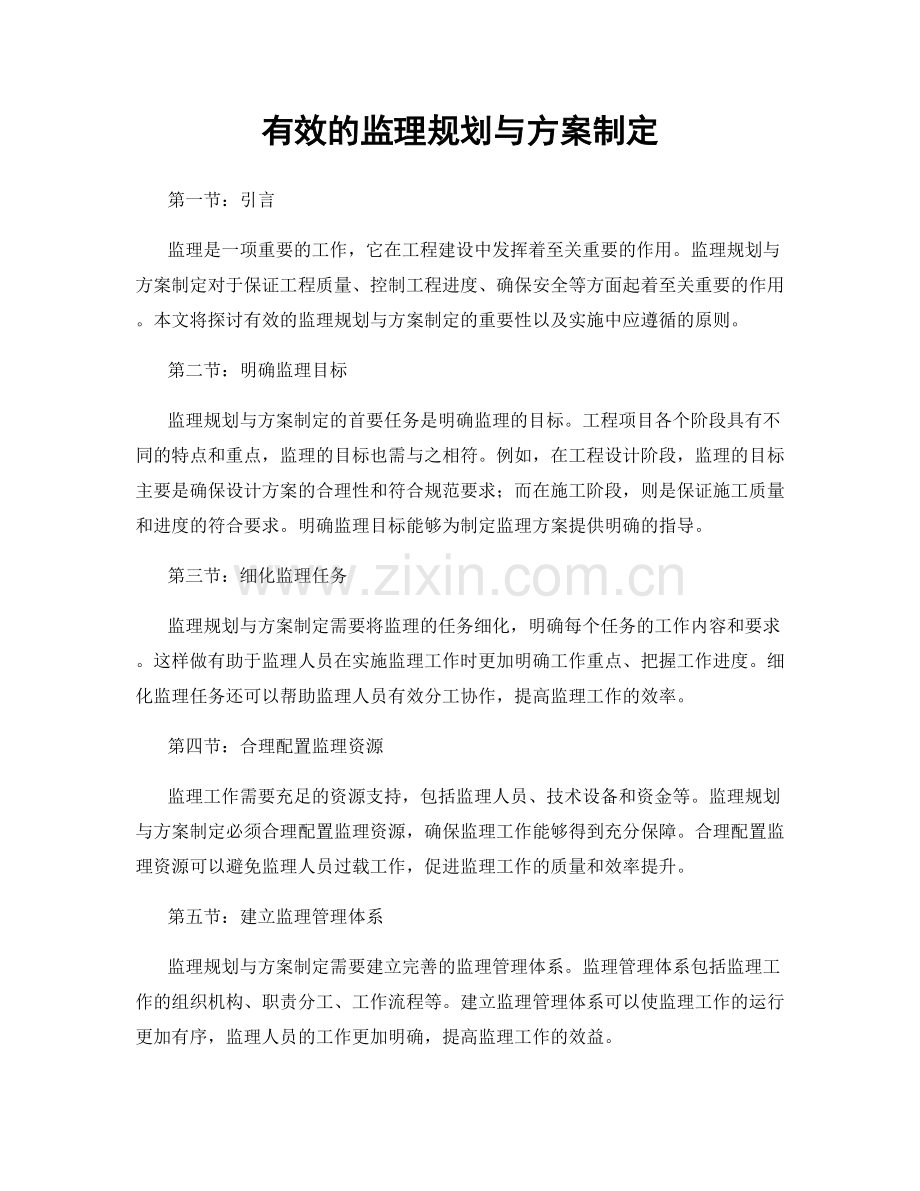 有效的监理规划与方案制定

第一节：引言

监理是一项重要的工作，它在工程建设中发挥着至关重要的作用。监理规划与方案制定对于保证工程质量、控制工程进度、确保安全等方面起着至关重要的作用。本文将探讨有效的监理规划与方案制定的重要性以及实施中应遵循的原则。

第二节：明确监理目标

监理规划与方案制定的首要任务是明确监理的目标。工程项目各个阶段具有不同的特点和重点，监理的目标也需与之相符。例如，在工程设计阶段，监理的目标主要是确保设计方案的合理性和符合规范要求；而在施工阶段，则是保证施工质量和进度的符合要求。明确监理目标能够为制定监理方案提供明确的指导。

第三节：细化监理任务

www.zixin.com.cn

监理规划与方案制定需要将监理的任务细化，明确每个任务的工作内容和要求。这样做有助于监理人员在实施监理工作时更加明确工作重点、把握工作进度。细化监理任务还可以帮助监理人员有效分工协作，提高监理工作的效率。

第四节：合理配置监理资源

监理工作需要充足的资源支持，包括监理人员、技术设备和资金等。监理规划与方案制定必须合理配置监理资源，确保监理工作能够得到充分保障。合理配置监理资源可以避免监理人员过载工作，促进监理工作的质量和效率提升。

第五节：建立监理管理体系

监理规划与方案制定需要建立完善的监理管理体系。监理管理体系包括监理工作的组织机构、职责分工、工作流程等。建立监理管理体系可以使监理工作的运行更加有序，监理人员的工作更加明确，提高监理工作的效益。